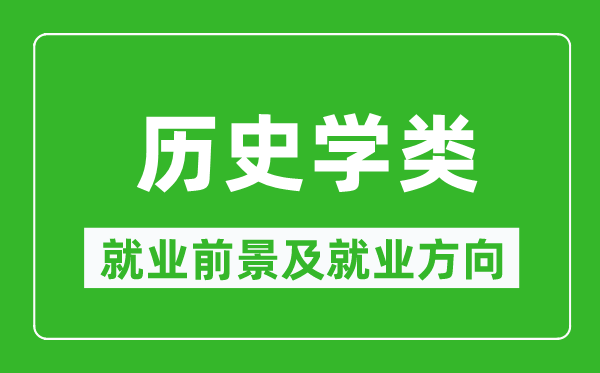 历史学类

就业前景及就业方向